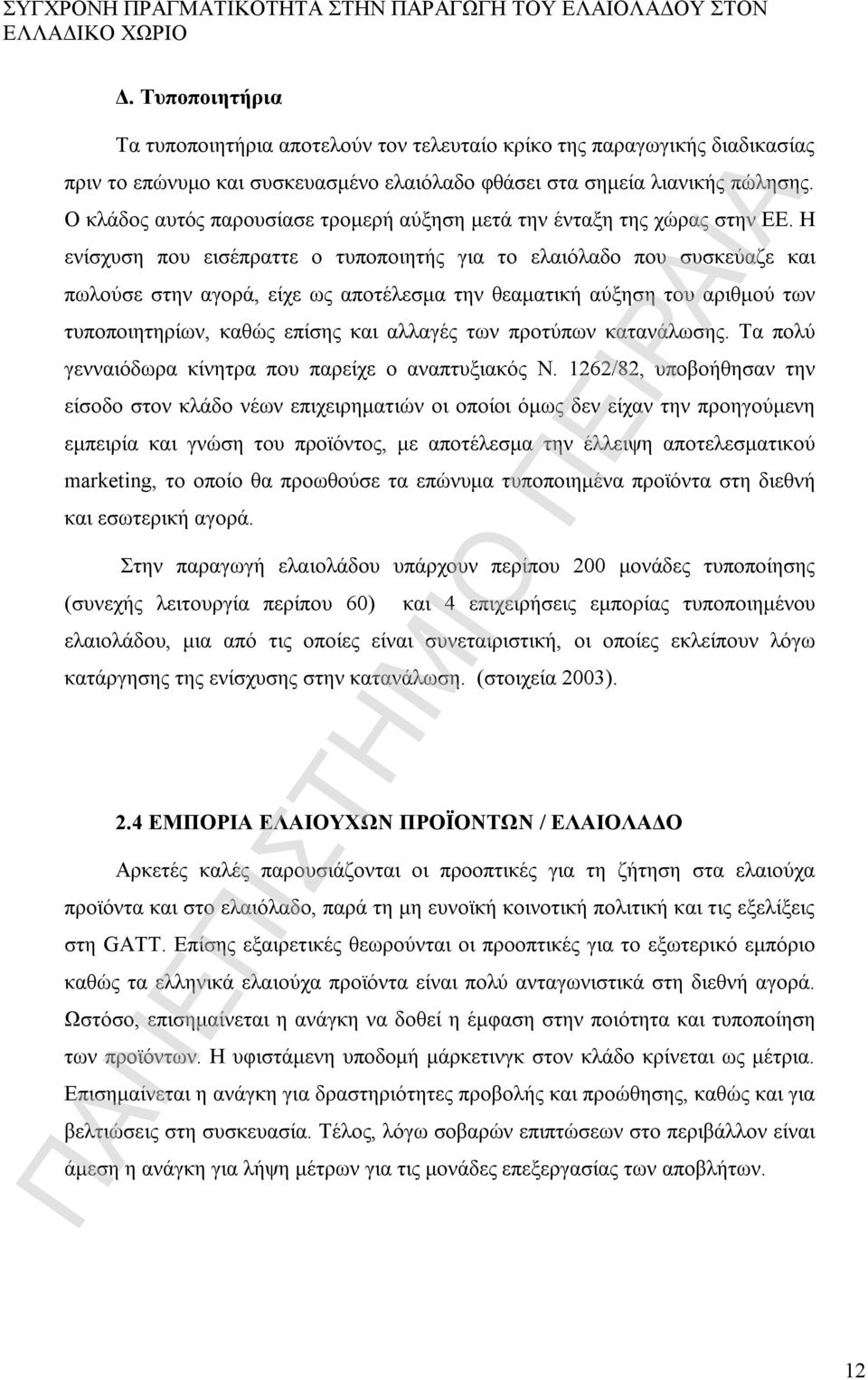 ΣΥΓΧΡΟΝΗ ΠΡΑΓΜΑΤΙΚΟΤΗΤΑ ΣΤΗΝ ΠΑΡΑΓΩΓΗ ΤΟΥ ΕΛΑΙΟΛΑΔΟΥ ΣΤΟΝ ΕΛΛΑΔΙΚΟ ΧΩΡΙΟ

Δ. Τυποποιητήρια

Τα τυποποιητήρια αποτελούν τον τελευταίο κρίκο της παραγωγικής διαδικασίας πριν το επώνυμο και συσκευασμένο ελαιόλαδο φθάσει στα σημεία λιανικής πώλησης. Ο κλάδος αυτός παρουσίασε τρομερή αύξηση μετά την ένταξη της χώρας στην ΕΕ. Η ενίσχυση που εισέπραττε ο τυποποιητής για το ελαιόλαδο που συσκεύαζε και πωλούσε στην αγορά, είχε ως αποτέλεσμα την θεαματική αύξηση του αριθμού των τυποποιητηρίων, καθώς επίσης και αλλαγές των προτύπων κατανάλωσης. Τα πολύ γενναιόδωρα κίνητρα που παρείχε ο αναπτυξιακός Ν. 1262/82, υποβοήθησαν την είσοδο στον κλάδο νέων επιχειρηματιών οι οποίοι όμως δεν είχαν την προηγούμενη εμπειρία και γνώση του προϊόντος, με αποτέλεσμα την έλλειψη αποτελεσματικού marketing, το οποίο θα προωθούσε τα επώνυμα τυποποιημένα προϊόντα στη διεθνή και εσωτερική αγορά.

Στην παραγωγή ελαιολάδου υπάρχουν περίπου 200 μονάδες τυποποίησης (συνεχής λειτουργία περίπου 60) και 4 επιχειρήσεις εμπορίας τυποποιημένου ελαιολάδου, μια από τις οποίες είναι συνεταιριστική, οι οποίες εκλείπουν λόγω κατάργησης της ενίσχυσης στην κατανάλωση. (στοιχεία 2003).

2.4 ΕΜΠΟΡΙΑ ΕΛΑΙΟΥΧΩΝ ΠΡΟΪΟΝΤΩΝ / ΕΛΑΙΟΛΑΔΟ

Αρκετές καλές παρουσιάζονται οι προοπτικές για τη ζήτηση στα ελαιούχα προϊόντα και στο ελαιόλαδο, παρά τη μη ευνοϊκή κοινοτική πολιτική και τις εξελίξεις στη GATT. Επίσης εξαιρετικές θεωρούνται οι προοπτικές για το εξωτερικό εμπόριο καθώς τα ελληνικά ελαιούχα προϊόντα είναι πολύ ανταγωνιστικά στη διεθνή αγορά. Ωστόσο, επισημαίνεται η ανάγκη να δοθεί η έμφαση στην ποιότητα και τυποποίηση των προϊόντων. Η υφιστάμενη υποδομή μάρκετινγκ στον κλάδο κρίνεται ως μέτρια. Επισημαίνεται η ανάγκη για δραστηριότητες προβολής και προώθησης, καθώς και για βελτιώσεις στη συσκευασία. Τέλος, λόγω σοβαρών επιπτώσεων στο περιβάλλον είναι άμεση η ανάγκη για λήψη μέτρων για τις μονάδες επεξεργασίας των αποβλήτων.

ΠΑΝΕΠΙΣΤΗΜΙΟ ΠΕΙΡΑΙΑ

12